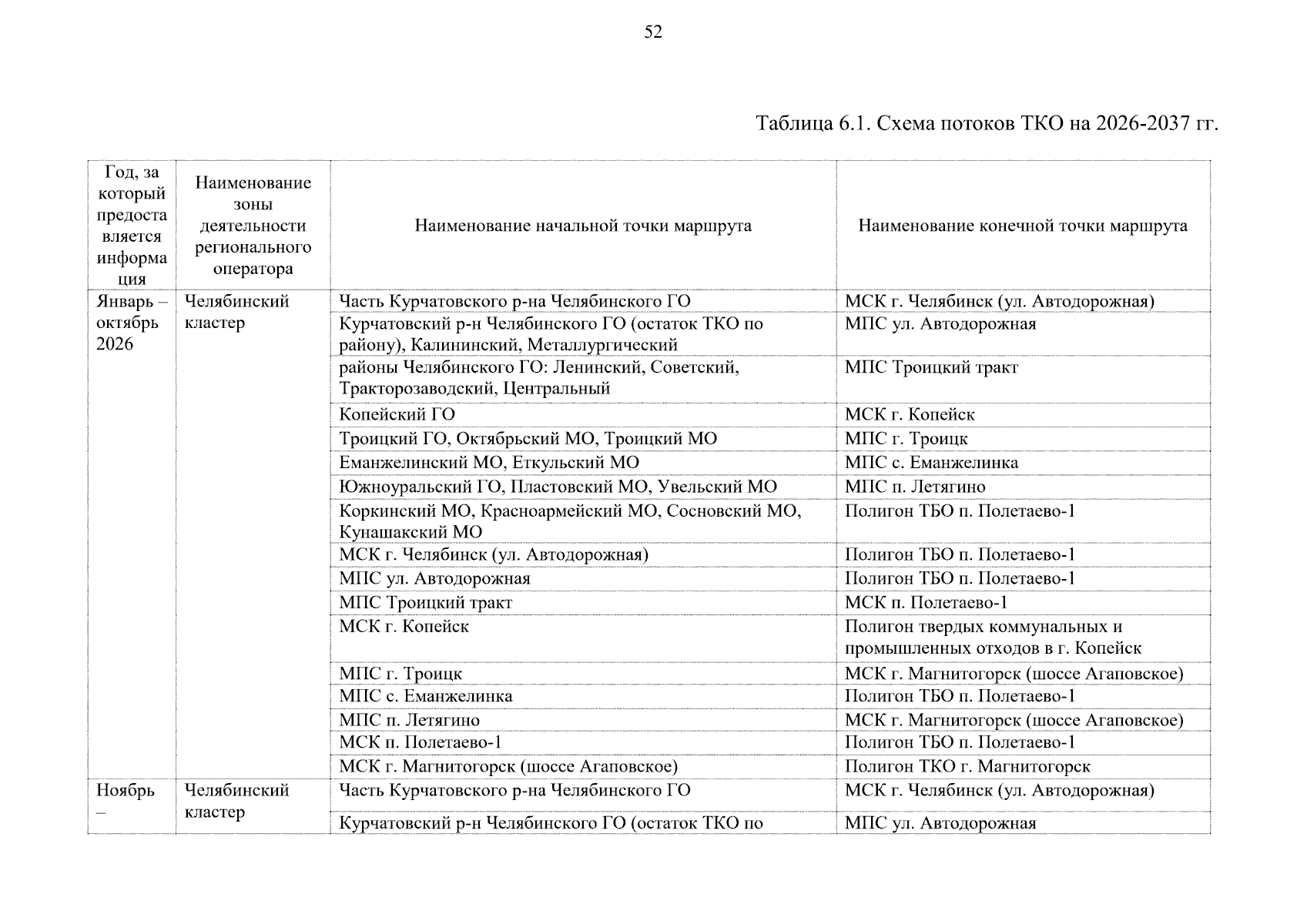 52

Таблица 6.1. Схема потоков ТКО на 2026-2037 гг.

| Год, за который предоставляется информация | Наименование зоны деятельности регионального оператора | Наименование начальной точки маршрута | Наименование конечной точки маршрута |
|---|---|---|---|
| Январь – октябрь 2026 | Челябинский кластер | Часть Курчатовского р-на Челябинского ГО | МСК г. Челябинск (ул. Автодорожная) |
| | | Курчатовский р-н Челябинского ГО (остаток ТКО по району), Калининский, Металлургический | МПС ул. Автодорожная |
| | | районы Челябинского ГО: Ленинский, Советский, Тракторозаводский, Центральный | МПС Троицкий тракт |
| | | Копейский ГО | МСК г. Копейск |
| | | Троицкий ГО, Октябрьский МО, Троицкий МО | МПС г. Троицк |
| | | Еманжелинский МО, Еткульский МО | МПС с. Еманжелинка |
| | | Южноуральский ГО, Пластовский МО, Увельский МО | МПС п. Летягино |
| | | Коркинский МО, Красноармейский МО, Сосновский МО, Кунашакский МО | Полигон ТБО п. Полетаево-1 |
| | | МСК г. Челябинск (ул. Автодорожная) | Полигон ТБО п. Полетаево-1 |
| | | МПС ул. Автодорожная | Полигон ТБО п. Полетаево-1 |
| | | МПС Троицкий тракт | МСК п. Полетаево-1 |
| | | МСК г. Копейск | Полигон твердых коммунальных и промышленных отходов в г. Копейск |
| | | МПС г. Троицк | МСК г. Магнитогорск (шоссе Агаповское) |
| | | МПС с. Еманжелинка | Полигон ТБО п. Полетаево-1 |
| | | МПС п. Летягино | МСК г. Магнитогорск (шоссе Агаповское) |
| | | МСК п. Полетаево-1 | Полигон ТБО п. Полетаево-1 |
| | | МСК г. Магнитогорск (шоссе Агаповское) | Полигон ТКО г. Магнитогорск |
| Ноябрь – | Челябинский кластер | Часть Курчатовского р-на Челябинского ГО | МСК г. Челябинск (ул. Автодорожная) |
| | | Курчатовский р-н Челябинского ГО (остаток ТКО по | МПС ул. Автодорожная |